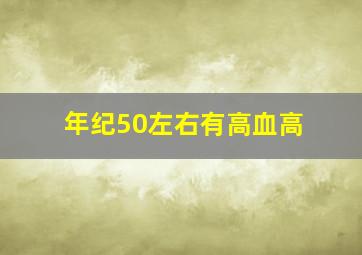 年纪50左右有高血高